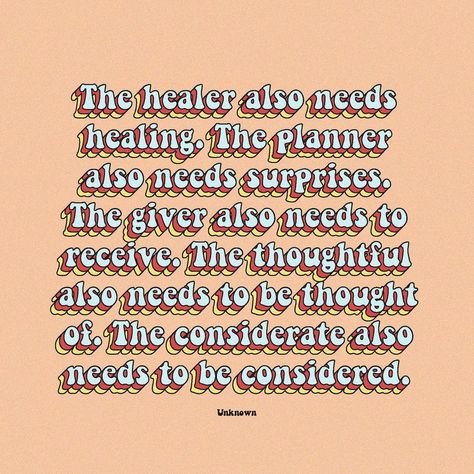 The healer also needs healing. The planner also needs surprises. The giver also needs to receive. The thoughtful also needs to be thought of. The considerate also needs to be considered.

Unknown